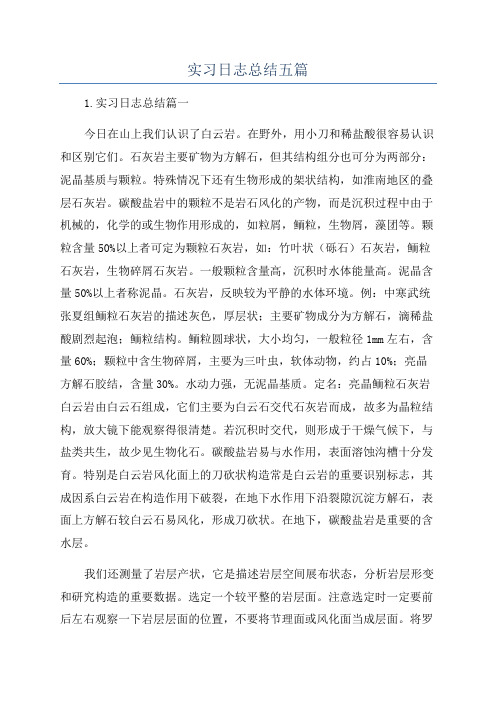 实习日志总结五篇

1.实习日志总结篇一

今日在山上我们认识了白云岩。在野外，用小刀和稀盐酸很容易认识和区别它们。石灰岩主要矿物为方解石，但其结构组分也可分为两部分：泥晶基质与颗粒。特殊情况下还有生物形成的架状结构，如淮南地区的叠层石灰岩。碳酸盐岩中的颗粒不是岩石风化的产物，而是沉积过程中由于机械的，化学的或生物作用形成的，如粒屑，鲕粒，生物屑，藻团等。颗粒含量50%以上者可定为颗粒石灰岩，如：竹叶状（砾石）石灰岩，鲕粒石灰岩，生物碎屑石灰岩。一般颗粒含量高，沉积时水体能量高。泥晶含量50%以上者称泥晶。石灰岩，反映较为平静的水体环境。例：中寒武统张夏组鲕粒石灰岩的描述灰色，厚层状；主要矿物成分为方解石，滴稀盐酸剧烈起泡；鲕粒结构。鲕粒圆球状，大小均匀，一般粒径1mm左右，含量60%；颗粒中含生物碎屑，主要为三叶虫，软体动物，约占10%；亮晶方解石胶结，含量30%。水动力强，无泥晶基质。定名：亮晶鲕粒石灰岩白云岩由白云石组成，它们主要为白云石交代石灰岩而成，故多为晶粒结构，放大镜下能观察得很清楚。若沉积时交代，则形成于干燥气候下，与盐类共生，故少见生物化石。碳酸盐岩易与水作用，表面溶蚀沟槽十分发育。特别是白云岩风化面上的刀砍状构造常是白云岩的重要识别标志，其成因系白云岩在构造作用下破裂，在地下水作用下沿裂隙沉淀方解石，表面上方解石较白云石易风化，形成刀砍状。在地下，碳酸盐岩是重要的含水层。

我们还测量了岩层产状，它是描述岩层空间展布状态，分析岩层形变和研究构造的重要数据。选定一个较平整的岩层面。注意选定时一定要前后左右观察一下岩层层面的位置，不要将节理面或风化面当成层面。将罗